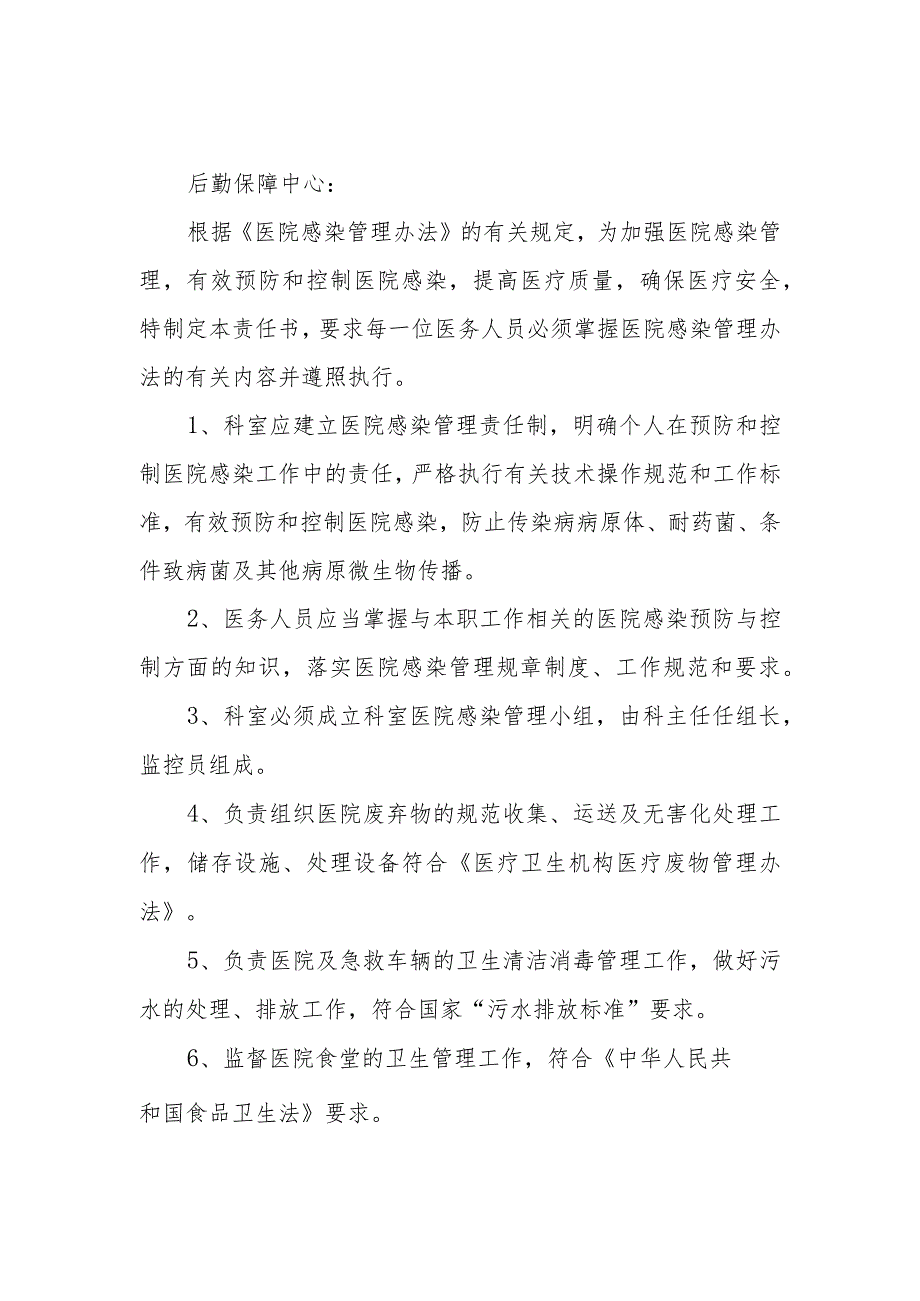 后勤保障中心：

根据《医院感染管理办法》的有关规定，为加强医院感染管理，有效预防和控制医院感染，提高医疗质量，确保医疗安全，特制定本责任书，要求每一位医务人员必须掌握医院感染管理办法的有关内容并遵照执行。

1、科室应建立医院感染管理责任制，明确个人在预防和控制医院感染工作中的责任，严格执行有关技术操作规范和工作标准，有效预防和控制医院感染，防止传染病病原体、耐药菌、条件致病菌及其他病原微生物传播。

2、医务人员应当掌握与本职工作相关的医院感染预防与控制方面的知识，落实医院感染管理规章制度、工作规范和要求。

3、科室必须成立科室医院感染管理小组，由科主任任组长，监控员组成。

4、负责组织医院废弃物的规范收集、运送及无害化处理工作，储存设施、处理设备符合《医疗卫生机构医疗废物管理办法》。

5、负责医院及急救车辆的卫生清洁消毒管理工作，做好污水的处理、排放工作，符合国家“污水排放标准”要求。

6、监督医院食堂的卫生管理工作，符合《中华人民共和国食品卫生法》要求。